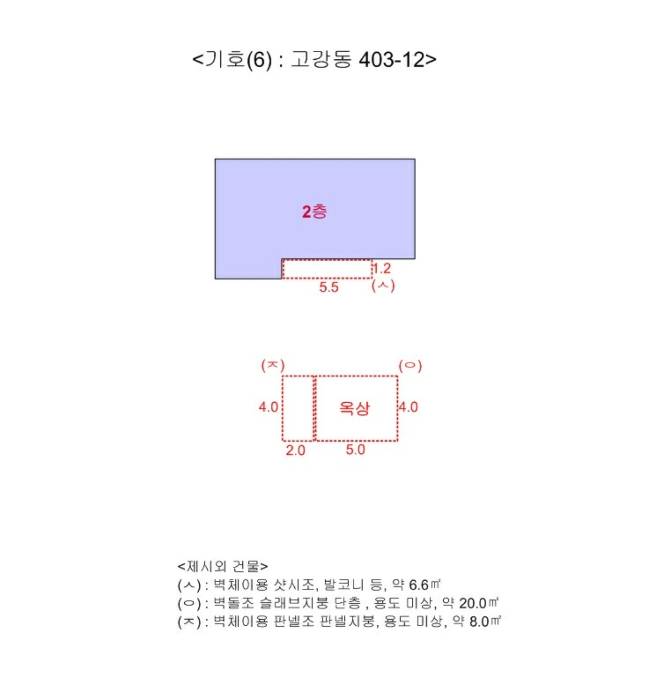 <기호(6) : 고강동 403-12>

2층

1.2

5.5

(ㅅ)

(ㅈ)

(ㅇ)

4.0

옥상

4.0

2.0

5.0

<제시외 건물>
(ㅅ) : 벽체이용 샷시조, 발코니 등, 약 6.6㎡
(ㅇ) : 벽돌조 슬래브지붕 단층 , 용도 미상, 약 20.0㎡
(ㅈ) : 벽체이용 판넬조 판넬지붕, 용도 미상, 약 8.0㎡